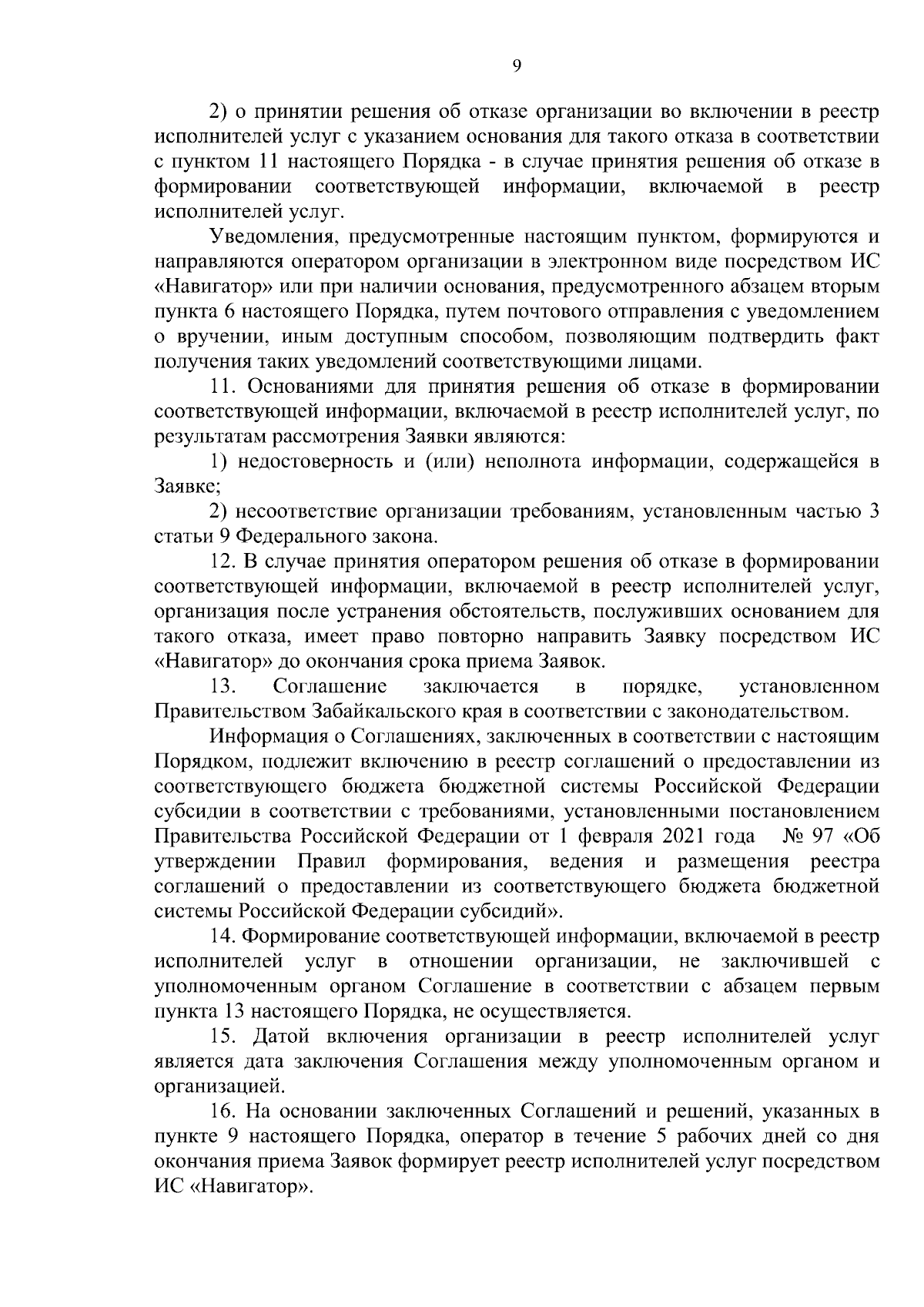 9

2) о принятии решения об отказе организации во включении в реестр исполнителей услуг с указанием основания для такого отказа в соответствии с пунктом 11 настоящего Порядка - в случае принятия решения об отказе в формировании соответствующей информации, включаемой в реестр исполнителей услуг.

Уведомления, предусмотренные настоящим пунктом, формируются и направляются оператором организации в электронном виде посредством ИС «Навигатор» или при наличии основания, предусмотренного абзацем вторым пункта 6 настоящего Порядка, путем почтового отправления с уведомлением о вручении, иным доступным способом, позволяющим подтвердить факт получения таких уведомлений соответствующими лицами.

11. Основаниями для принятия решения об отказе в формировании соответствующей информации, включаемой в реестр исполнителей услуг, по результатам рассмотрения Заявки являются:

1) недостоверность и (или) неполнота информации, содержащейся в Заявке;

2) несоответствие организации требованиям, установленным частью 3 статьи 9 Федерального закона.

12. В случае принятия оператором решения об отказе в формировании соответствующей информации, включаемой в реестр исполнителей услуг, организация после устранения обстоятельств, послуживших основанием для такого отказа, имеет право повторно направить Заявку посредством ИС «Навигатор» до окончания срока приема Заявок.

13. Соглашение заключается в порядке, установленном Правительством Забайкальского края в соответствии с законодательством.

Информация о Соглашениях, заключенных в соответствии с настоящим Порядком, подлежит включению в реестр соглашений о предоставлении из соответствующего бюджета бюджетной системы Российской Федерации субсидии в соответствии с требованиями, установленными постановлением Правительства Российской Федерации от 1 февраля 2021 года № 97 «Об утверждении Правил формирования, ведения и размещения реестра соглашений о предоставлении из соответствующего бюджета бюджетной системы Российской Федерации субсидий».

14. Формирование соответствующей информации, включаемой в реестр исполнителей услуг в отношении организации, не заключившей с уполномоченным органом Соглашение в соответствии с абзацем первым пункта 13 настоящего Порядка, не осуществляется.

15. Датой включения организации в реестр исполнителей услуг является дата заключения Соглашения между уполномоченным органом и организацией.

16. На основании заключенных Соглашений и решений, указанных в пункте 9 настоящего Порядка, оператор в течение 5 рабочих дней со дня окончания приема Заявок формирует реестр исполнителей услуг посредством ИС «Навигатор».